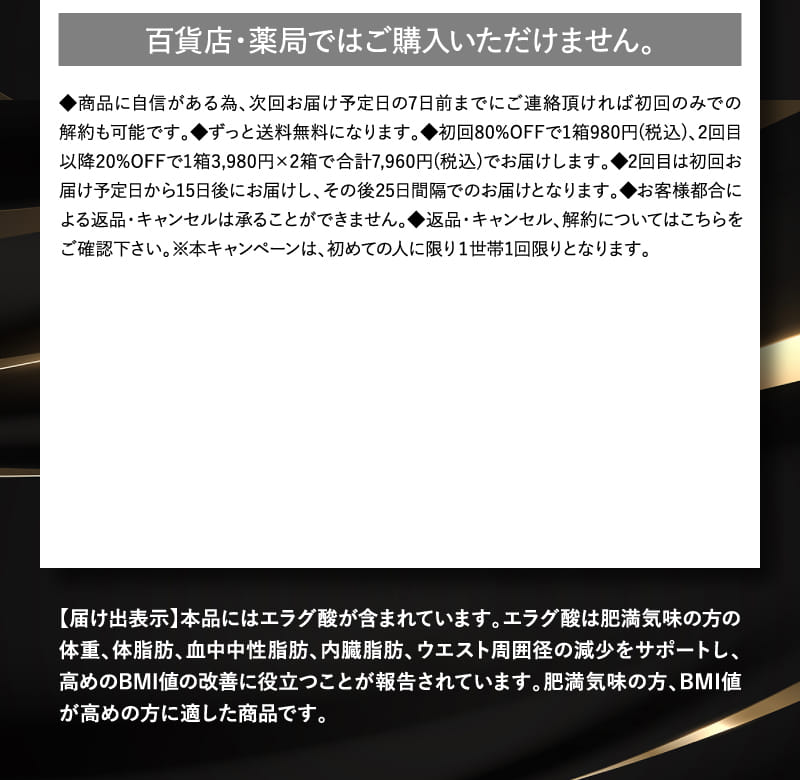 百貨店・薬局ではご購入いただけません。

◆商品に自信がある為、次回お届け予定日の7日前までにご連絡頂ければ初回のみでの解約も可能です。◆ずっと送料無料になります。◆初回80%OFFで1箱980円(税込)、2回目以降20%OFFで1箱3,980円×2箱で合計7,960円(税込)でお届けします。◆2回目は初回お届け予定日から15日後にお届けし、その後25日間隔でのお届けとなります。◆お客様都合による返品・キャンセルは承ることができません。◆返品・キャンセル、解約についてはこちらをご確認下さい。※本キャンペーンは、初めての人に限り1世帯1回限りとなります。

【届け出表示】本品にはエラグ酸が含まれています。エラグ酸は肥満気味の方の体重、体脂肪、血中中性脂肪、内臓脂肪、ウエスト周囲径の減少をサポートし、高めのBMI値の改善に役立つことが報告されています。肥満気味の方、BMI値が高めの方に適した商品です。